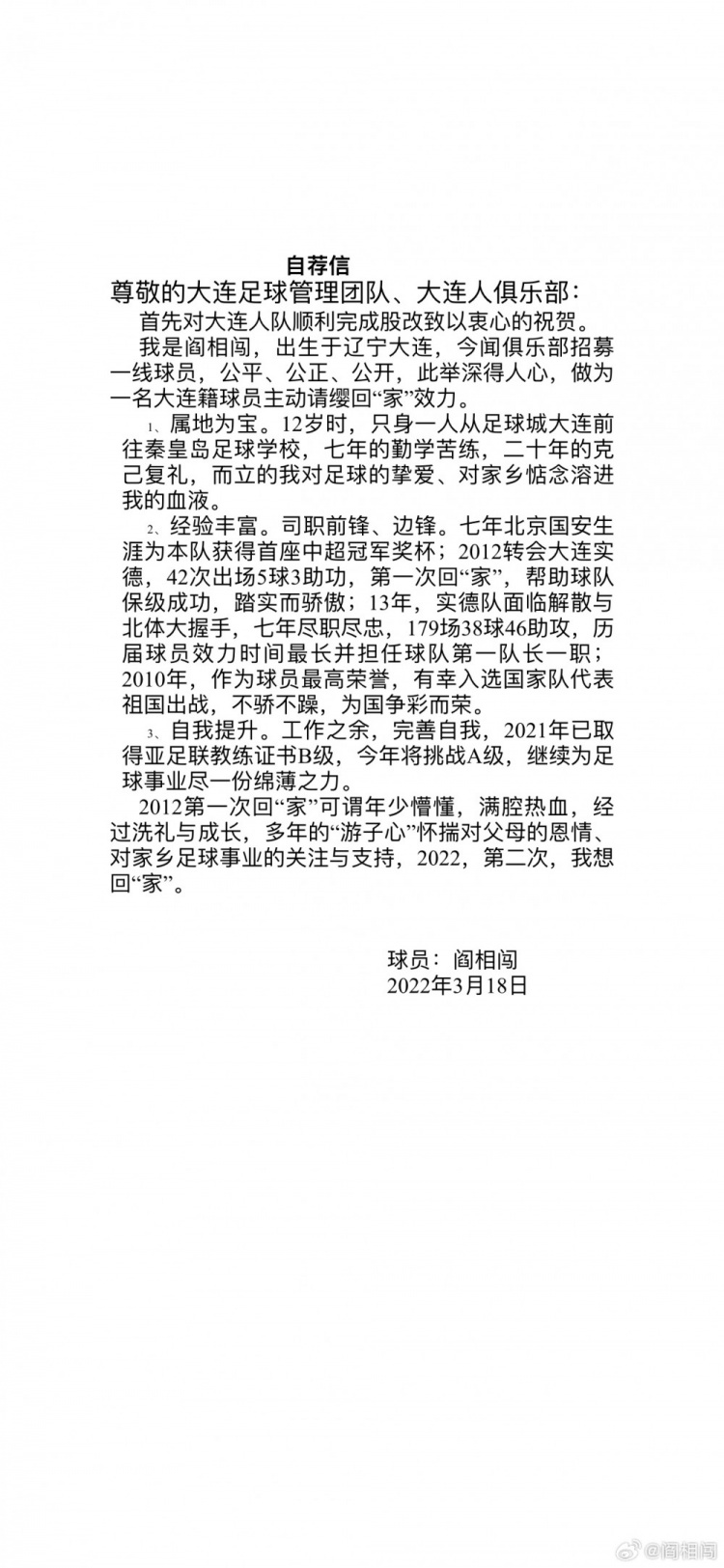 自荐信

尊敬的大连足球管理团队、大连人俱乐部：

首先对大连人队顺利完成股改致以衷心的祝贺。

我是阎相闯，出生于辽宁大连，今闻俱乐部招募一线球员，公平、公正、公开，此举深得人心，做为一名大连籍球员主动请缨回“家”效力。

1、属地为宝。12岁时，只身一人从足球城大连前往秦皇岛足球学校，七年的勤学苦练，二十年的克己复礼，而立的我对足球的挚爱、对家乡惦念溶进我的血液。

2、经验丰富。司职前锋、边锋。七年北京国安生涯为本队获得首座中超冠军奖杯；2012转会大连实德，42次出场5球3助功，第一次回“家”，帮助球队保级成功，踏实而骄傲；13年，实德队面临解散与北体大握手，七年尽职尽忠，179场38球46助攻，历届球员效力时间最长并担任球队第一队长一职；2010年，作为球员最高荣誉，有幸入选国家队代表祖国出战，不骄不躁，为国争彩而荣。

3、自我提升。工作之余，完善自我，2021年已取得亚足联教练证书B级，今年将挑战A级，继续为足球事业尽一份绵薄之力。

2012第一次回“家”可谓年少懵懂，满腔热血，经过洗礼与成长，多年的“游子心”怀揣对父母的恩情、对家乡足球事业的关注与支持，2022，第二次，我想回“家”。

球员：阎相闯
2022年3月18日

@阎相闯